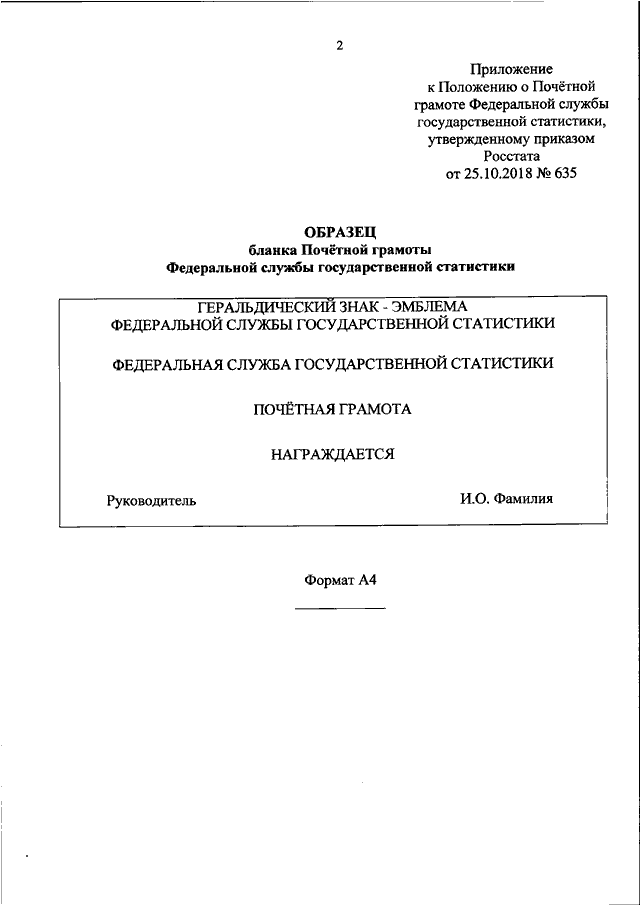 2

Приложение
к Положению о Почётной грамоте Федеральной службы государственной статистики, утвержденному приказом Росстата
от 25.10.2018 № 635

ОБРАЗЕЦ
бланка Почётной грамоты
Федеральной службы государственной статистики

ГЕРАЛЬДИЧЕСКИЙ ЗНАК - ЭМБЛЕМА
ФЕДЕРАЛЬНОЙ СЛУЖБЫ ГОСУДАРСТВЕННОЙ СТАТИСТИКИ

ФЕДЕРАЛЬНАЯ СЛУЖБА ГОСУДАРСТВЕННОЙ СТАТИСТИКИ

ПОЧЁТНАЯ ГРАМОТА

НАГРАЖДАЕТСЯ

Руководитель

И.О. Фамилия

Формат А4